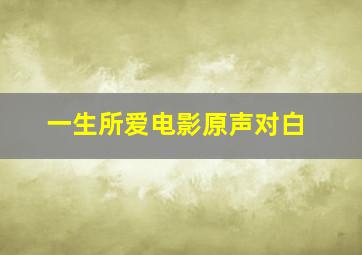 一生所爱电影原声对白